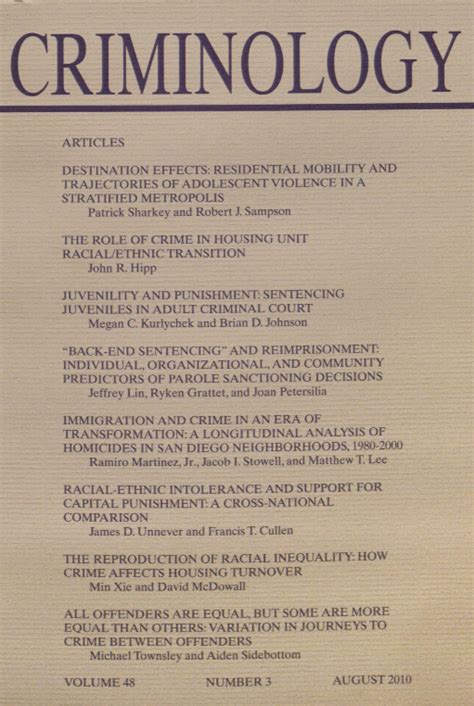 CRIMINOLOGY

ARTICLES

DESTINATION EFFECTS: RESIDENTIAL MOBILITY AND TRAJECTORIES OF ADOLESCENT VIOLENCE IN A STRATIFIED METROPOLIS
Patrick Sharkey and Robert J. Sampson

THE ROLE OF CRIME IN HOUSING UNIT RACIAL/ETHNIC TRANSITION
John R. Hipp

JUVENILITY AND PUNISHMENT: SENTENCING JUVENILES IN ADULT CRIMINAL COURT
Megan C. Kurlychek and Brian D. Johnson

"BACK-END SENTENCING" AND REIMPRISONMENT: INDIVIDUAL, ORGANIZATIONAL, AND COMMUNITY PREDICTORS OF PAROLE SANCTIONING DECISIONS
Jeffrey Lin, Ryken Grattet, and Joan Petersilia

IMMIGRATION AND CRIME IN AN ERA OF TRANSFORMATION: A LONGITUDINAL ANALYSIS OF HOMICIDES IN SAN DIEGO NEIGHBORHOODS, 1980-2000
Ramiro Martinez, Jr., Jacob I. Stowell, and Matthew T. Lee

RACIAL-ETHNIC INTOLERANCE AND SUPPORT FOR CAPITAL PUNISHMENT: A CROSS-NATIONAL COMPARISON
James D. Unnever and Francis T. Cullen

THE REPRODUCTION OF RACIAL INEQUALITY: HOW CRIME AFFECTS HOUSING TURNOVER
Min Xie and David McDowall

ALL OFFENDERS ARE EQUAL, BUT SOME ARE MORE EQUAL THAN OTHERS: VARIATION IN JOURNEYS TO CRIME BETWEEN OFFENDERS
Michael Townsley and Aiden Sidebottom

VOLUME 48 NUMBER 3 AUGUST 2010